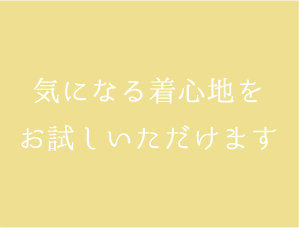 気になる着心地を
お試しいただけます